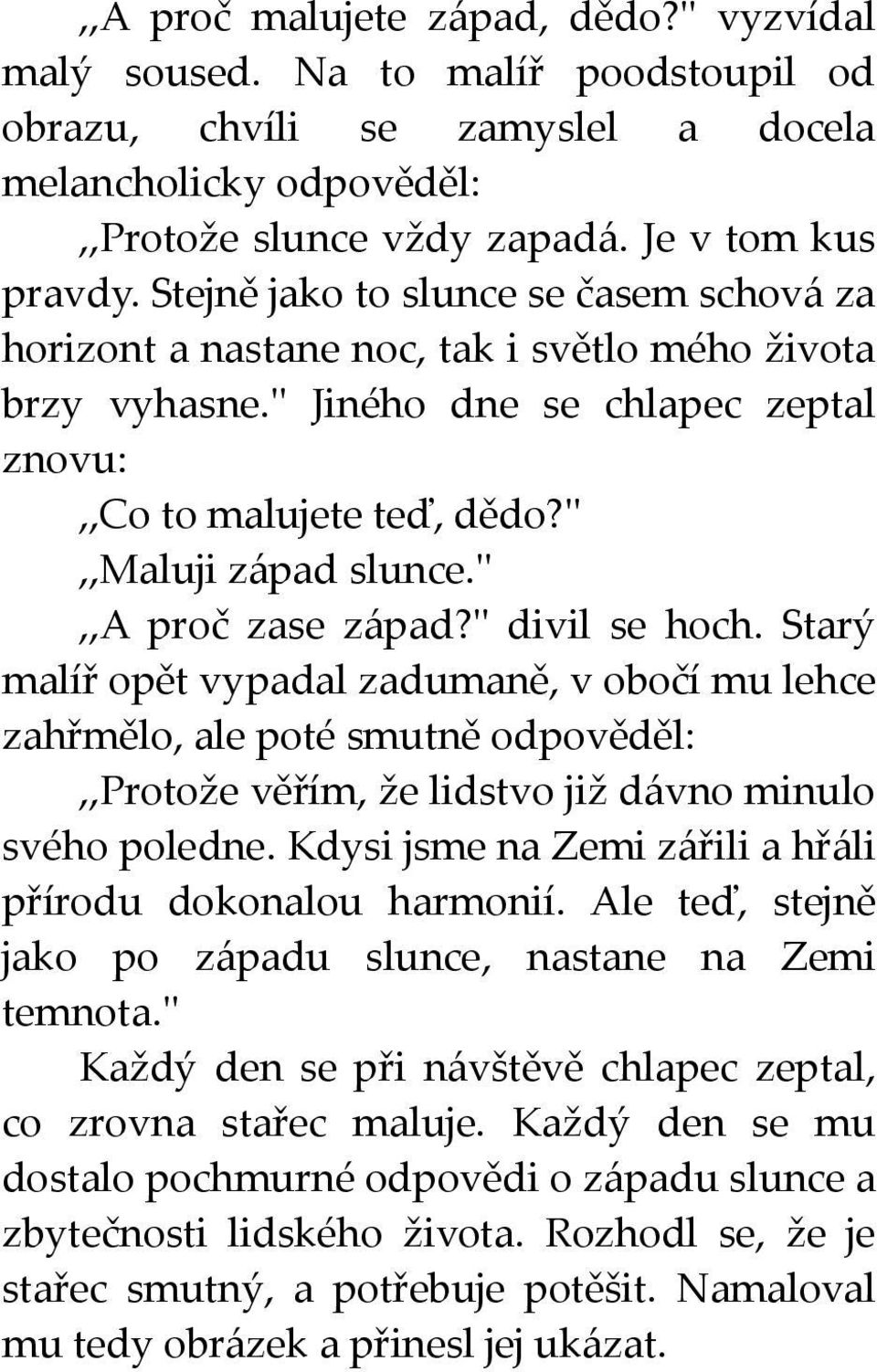 ,,A proč malujete západ, dědo?" vyzvídal malý soused. Na to malíř poodstoupil od obrazu, chvíli se zamyslel a docela melancholicky odpověděl:

,,Protože slunce vždy zapadá. Je v tom kus pravdy. Stejně jako to slunce se časem schová za horizont a nastane noc, tak i světlo mého života brzy vyhasne." Jiného dne se chlapec zeptal znovu:

,,Co to malujete teď, dědo?"

,,Maluji západ slunce."

,,A proč zase západ?" divil se hoch. Starý malíř opět vypadal zadumaně, v obočí mu lehce zahřmělo, ale poté smutně odpověděl:

,,Protože věřím, že lidstvo již dávno minulo svého poledne. Kdysi jsme na Zemi zářili a hřáli přírodu dokonalou harmonií. Ale teď, stejně jako po západu slunce, nastane na Zemi temnota."

Každý den se při návštěvě chlapec zeptal, co zrovna stařec maluje. Každý den se mu dostalo pochmurné odpovědi o západu slunce a zbytečnosti lidského života. Rozhodl se, že je stařec smutný, a potřebuje potěšit. Namaloval mu tedy obrázek a přinesl jej ukázat.